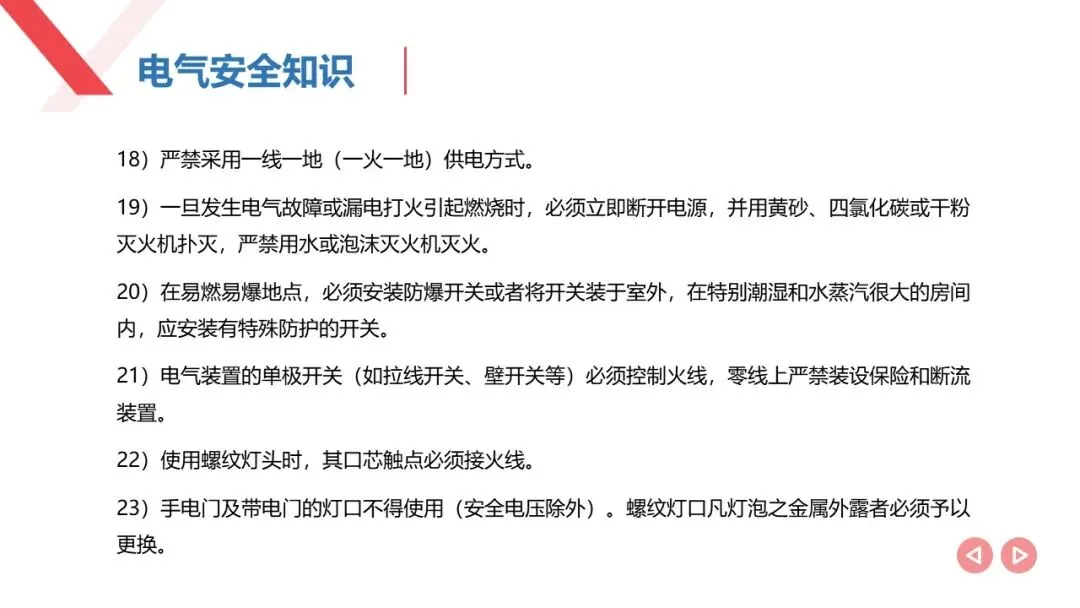 电气安全知识

18）严禁采用一线一地（一火一地）供电方式。

19）一旦发生电气故障或漏电打火引起燃烧时，必须立即断开电源，并用黄砂、四氯化碳或干粉灭火机扑灭，严禁用水或泡沫灭火机灭火。

20）在易燃易爆地点，必须安装防爆开关或者将开关装于室外，在特别潮湿和水蒸汽很大的房间内，应安装有特殊防护的开关。

21）电气装置的单极开关（如拉线开关、壁开关等）必须控制火线，零线上严禁装设保险和断流装置。

22）使用螺纹灯头时，其口芯触点必须接火线。

23）手电门及带电门的灯口不得使用（安全电压除外）。螺纹灯口凡灯泡之金属外露者必须予以更换。